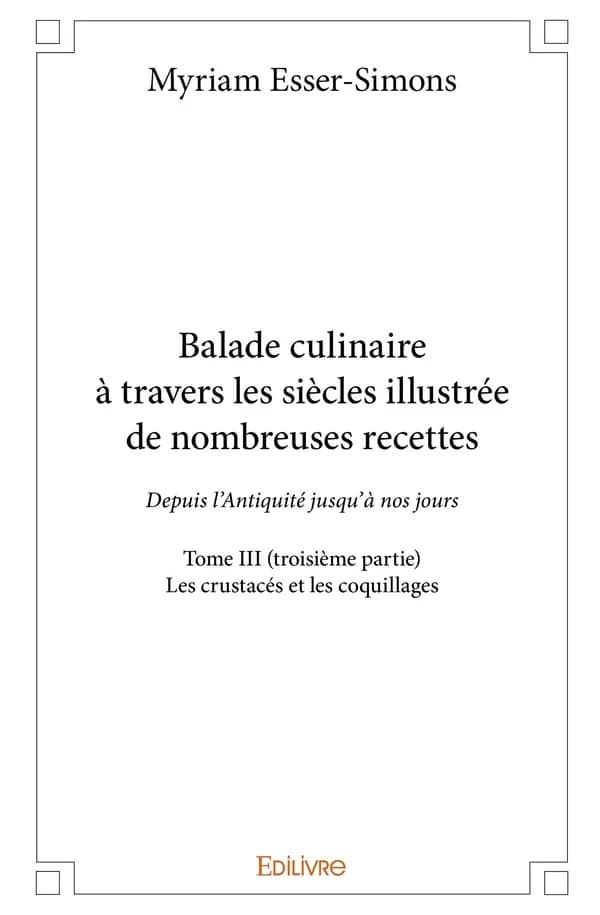 Myriam Esser-Simons

Balade culinaire à travers les siècles illustrée de nombreuses recettes

Depuis l'Antiquité jusqu'à nos jours

Tome III (troisième partie)
Les crustacés et les coquillages

EDILIVRE